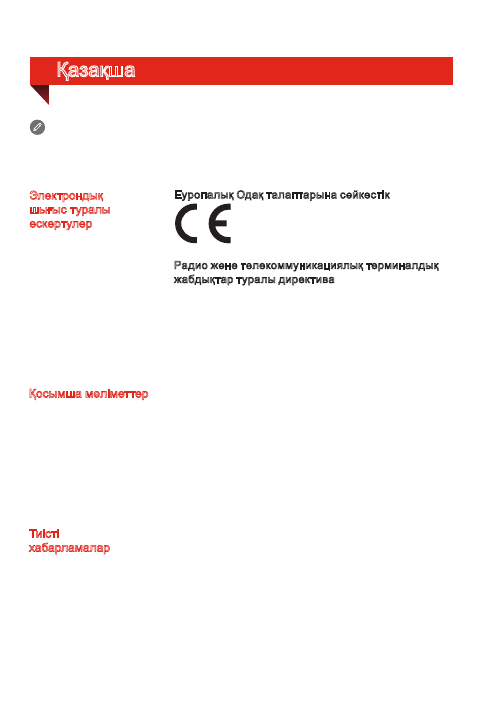 Қазақша

Электрондық шығыс туралы ескертулер

Еуропалық Одақ талаптарына сәйкестік

CE

Радио және телекоммуникациялық терминалдық жабдықтар туралы директива

Қосымша мәліметтер

Тиісті хабарламалар